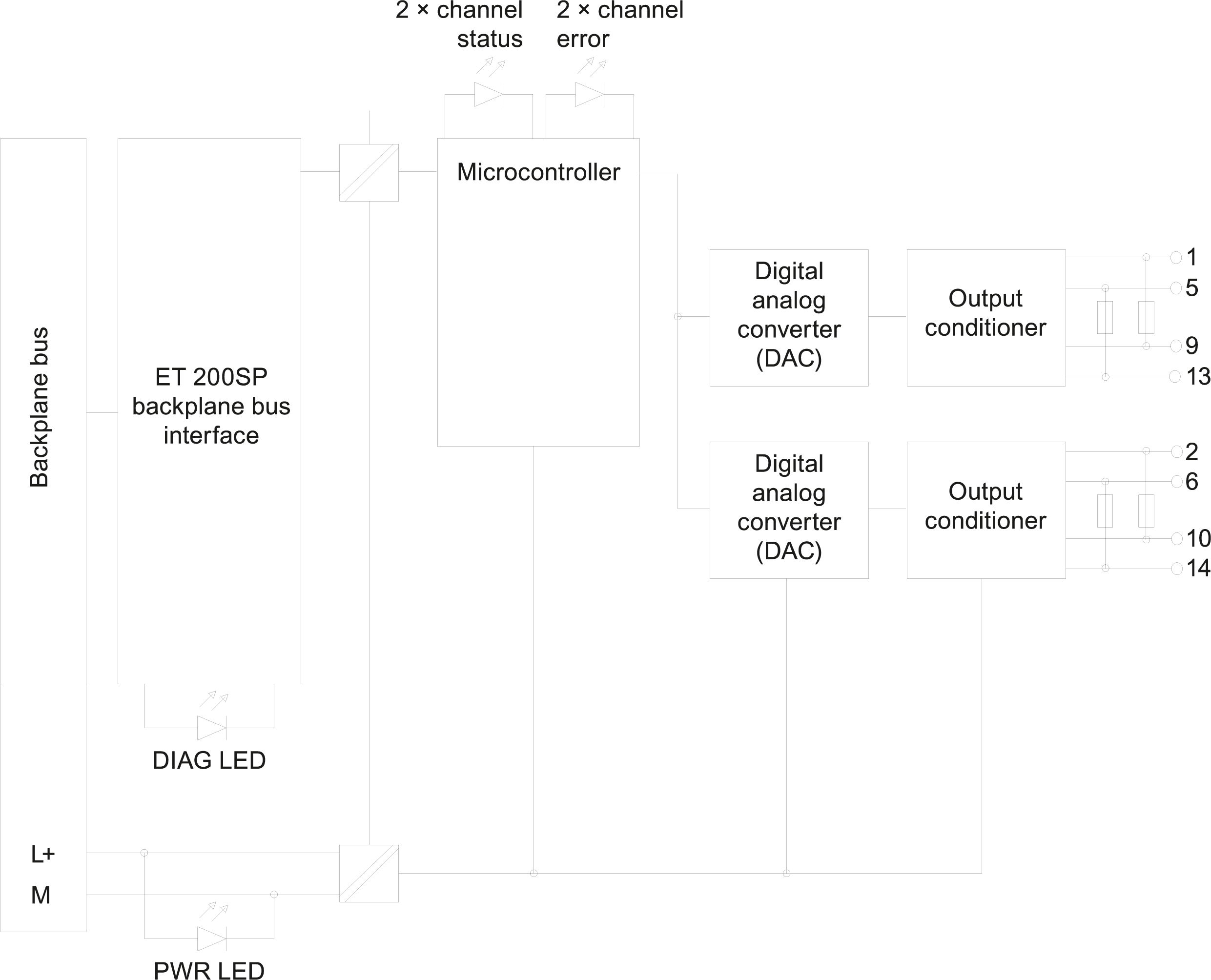 2 × channel status

2 × channel error

Backplane bus

ET 200SP backplane bus interface

Microcontroller

Digital analog converter (DAC)

Output conditioner

1

5

9

13

Digital analog converter (DAC)

Output conditioner

2

6

10

14

DIAG LED

L+

M

PWR LED